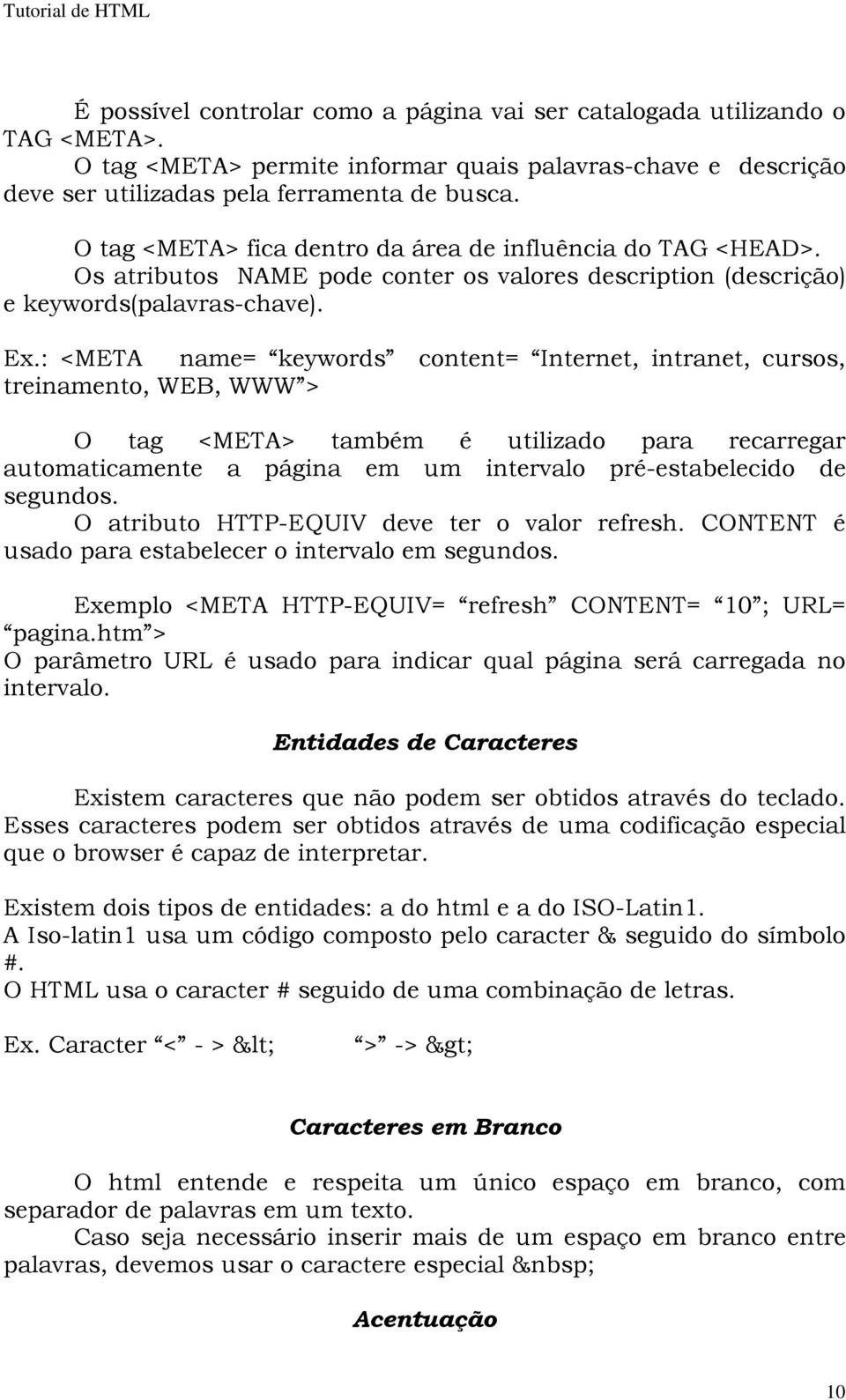 Tutorial de HTML

É possível controlar como a página vai ser catalogada utilizando o TAG <META>.
O tag <META> permite informar quais palavras-chave e descrição deve ser utilizadas pela ferramenta de busca.

O tag <META> fica dentro da área de influência do TAG <HEAD>.
Os atributos NAME pode conter os valores description (descrição) e keywords(palavras-chave).

Ex.: <META name= “keywords” content= “Internet, intranet, cursos, treinamento, WEB, WWW”>

O tag <META> também é utilizado para recarregar automaticamente a página em um intervalo pré-estabelecido de segundos.
O atributo HTTP-EQUIV deve ter o valor refresh. CONTENT é usado para estabelecer o intervalo em segundos.

Exemplo <META HTTP-EQUIV= “refresh” CONTENT= “10”; URL= “pagina.htm”>
O parâmetro URL é usado para indicar qual página será carregada no intervalo.

Entidades de Caracteres

Existem caracteres que não podem ser obtidos através do teclado. Esses caracteres podem ser obtidos através de uma codificação especial que o browser é capaz de interpretar.

Existem dois tipos de entidades: a do html e a do ISO-Latin1.
A Iso-latin1 usa um código composto pelo caracter & seguido do símbolo #.
O HTML usa o caracter # seguido de uma combinação de letras.

Ex. Caracter “<” - > &lt; “>” -> &gt;

Caracteres em Branco

O html entende e respeita um único espaço em branco, com separador de palavras em um texto.
Caso seja necessário inserir mais de um espaço em branco entre palavras, devemos usar o caractere especial &nbsp;

Acentuação

10